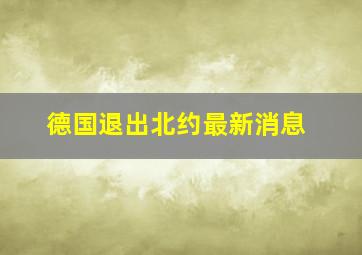 德国退出北约最新消息